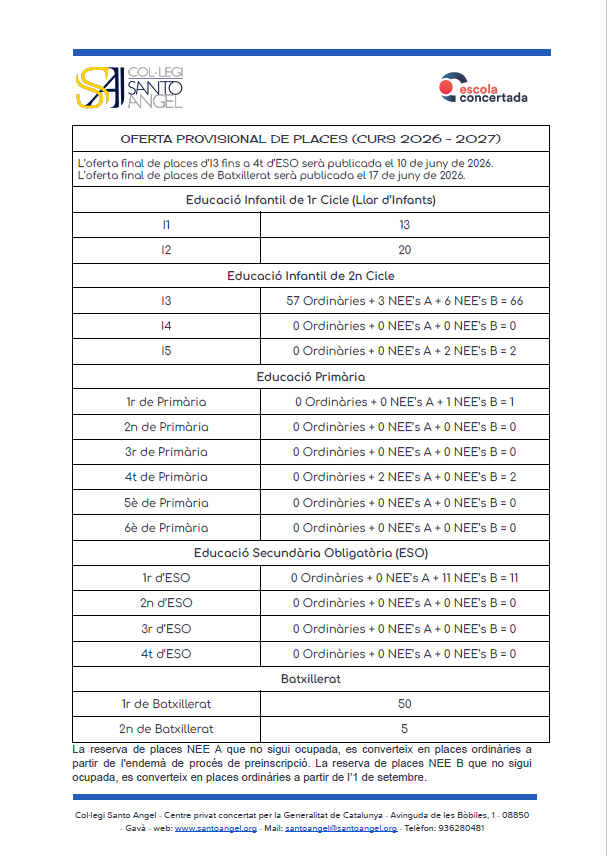 SA COL·LEGI SANTO ANGEL

escola concertada

| OFERTA PROVISIONAL DE PLACES (CURS 2026 - 2027) | |
|---|---|
| L'oferta final de places d'I3 fins a 4t d'ESO serà publicada el 10 de juny de 2026. L'oferta final de places de Batxillerat serà publicada el 17 de juny de 2026. | |
| Educació Infantil de 1r Cicle (Llar d'Infants) | |
| I1 | 13 |
| I2 | 20 |
| Educació Infantil de 2n Cicle | |
| I3 | 57 Ordinàries + 3 NEE's A + 6 NEE's B = 66 |
| I4 | 0 Ordinàries + 0 NEE's A + 0 NEE's B = 0 |
| I5 | 0 Ordinàries + 0 NEE's A + 2 NEE's B = 2 |
| Educació Primària | |
| 1r de Primària | 0 Ordinàries + 0 NEE's A + 1 NEE's B = 1 |
| 2n de Primària | 0 Ordinàries + 0 NEE's A + 0 NEE's B = 0 |
| 3r de Primària | 0 Ordinàries + 0 NEE's A + 0 NEE's B = 0 |
| 4t de Primària | 0 Ordinàries + 2 NEE's A + 0 NEE's B = 2 |
| 5è de Primària | 0 Ordinàries + 0 NEE's A + 0 NEE's B = 0 |
| 6è de Primària | 0 Ordinàries + 0 NEE's A + 0 NEE's B = 0 |
| Educació Secundària Obligatòria (ESO) | |
| 1r d'ESO | 0 Ordinàries + 0 NEE's A + 11 NEE's B = 11 |
| 2n d'ESO | 0 Ordinàries + 0 NEE's A + 0 NEE's B = 0 |
| 3r d'ESO | 0 Ordinàries + 0 NEE's A + 0 NEE's B = 0 |
| 4t d'ESO | 0 Ordinàries + 0 NEE's A + 0 NEE's B = 0 |
| Batxillerat | |
| 1r de Batxillerat | 50 |
| 2n de Batxillerat | 5 |

La reserva de places NEE A que no sigui ocupada, es converteix en places ordinàries a partir de l'endemà de procés de preinscripció. La reserva de places NEE B que no sigui ocupada, es converteix en places ordinàries a partir de l'1 de setembre.

Col·legi Santo Angel - Centre privat concertat per la Generalitat de Catalunya - Avinguda de les Bòbiles, 1 - 08850 - Gavà - web: www.santoangel.org - Mail: santoangel@santoangel.org - Telèfon: 936280481